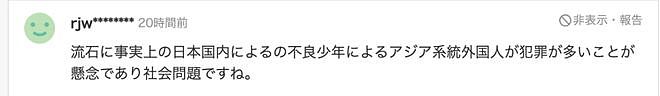 rjw******** 20時間前

非表示・報告

流石に事実上の日本国内によるの不良少年によるアジア系統外国人が犯罪が多いことが懸念であり社会問題ですね。